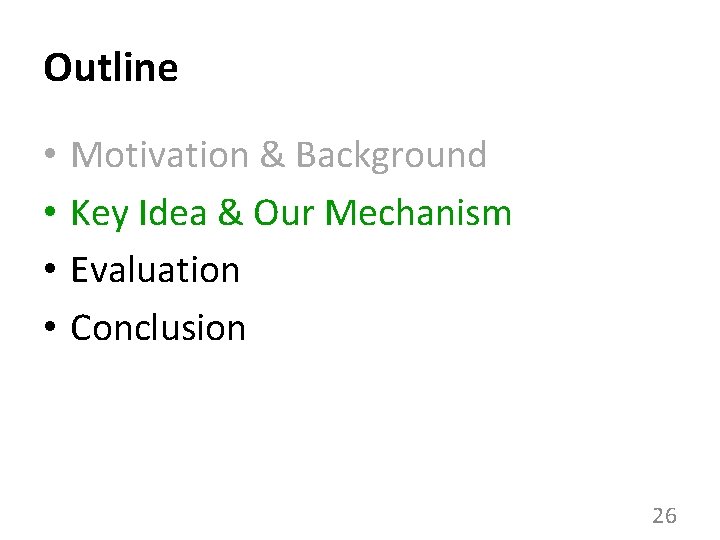 Outline

• Motivation & Background
• Key Idea & Our Mechanism
• Evaluation
• Conclusion

26